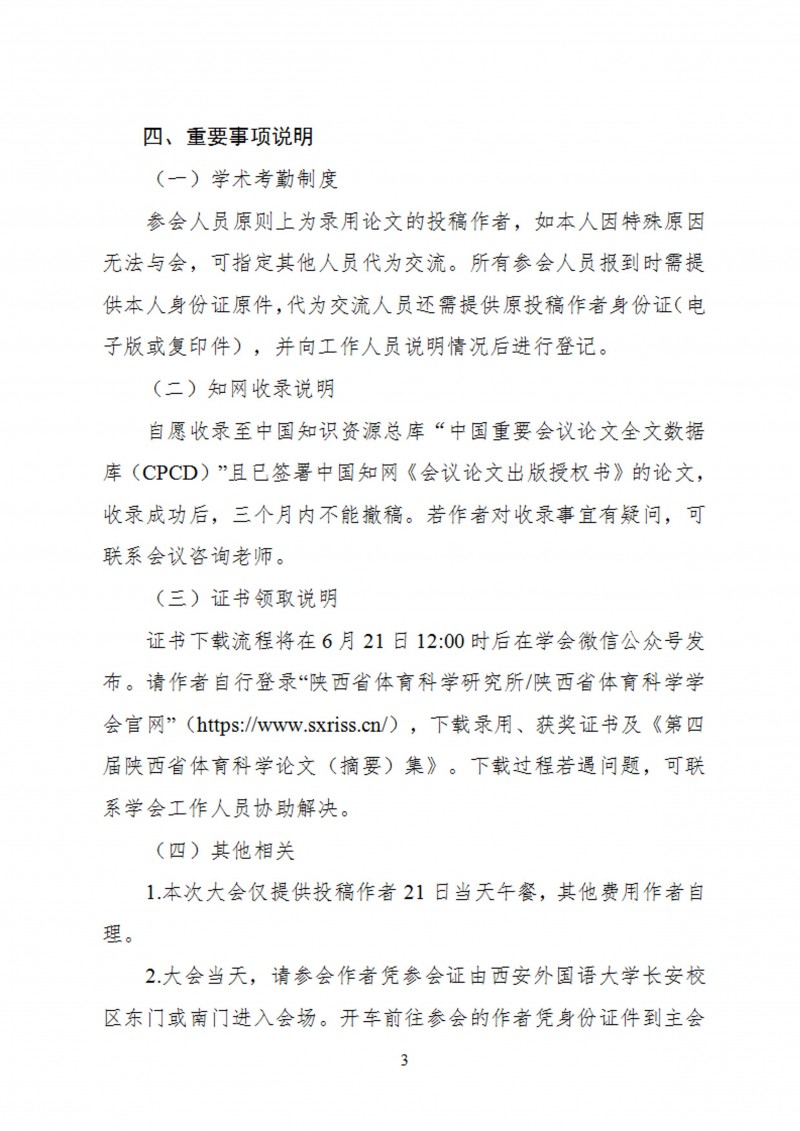 四、重要事项说明

（一）学术考勤制度

参会人员原则上为录用论文的投稿作者，如本人因特殊原因无法与会，可指定其他人员代为交流。所有参会人员报到时需提供本人身份证原件，代为交流人员还需提供原投稿作者身份证（电子版或复印件），并向工作人员说明情况后进行登记。

（二）知网收录说明

自愿收录至中国知识资源总库“中国重要会议论文全文数据库（CPCD）”且已签署中国知网《会议论文出版授权书》的论文，收录成功后，三个月内不能撤稿。若作者对收录事宜有疑问，可联系会议咨询老师。

（三）证书领取说明

证书下载流程将在 6 月 21 日 12:00 时后在学会微信公众号发布。请作者自行登录“陕西省体育科学研究所/陕西省体育科学学会官网”（https://www.sxriss.cn/），下载录用、获奖证书及《第四届陕西省体育科学论文（摘要）集》。下载过程若遇问题，可联系学会工作人员协助解决。

（四）其他相关

1.本次大会仅提供投稿作者 21 日当天午餐，其他费用作者自理。

2.大会当天，请参会作者凭参会证由西安外国语大学长安校区东门或南门进入会场。开车前往参会的作者凭身份证件到主会

3